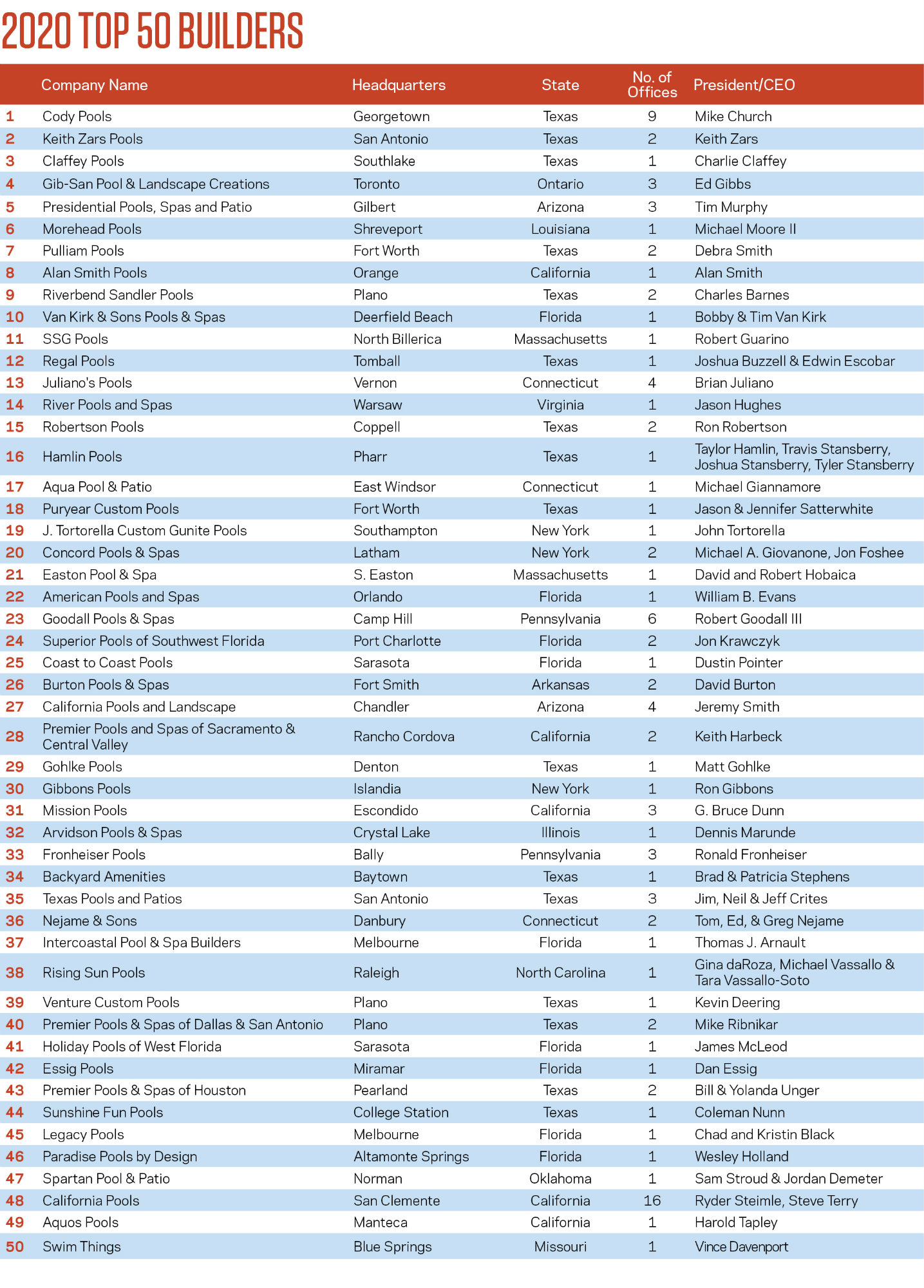 2020 TOP 50 BUILDERS

| | Company Name | Headquarters | State | No. of Offices | President/CEO |
|---|---|---|---|---|---|
| 1 | Cody Pools | Georgetown | Texas | 9 | Mike Church |
| 2 | Keith Zars Pools | San Antonio | Texas | 2 | Keith Zars |
| 3 | Claffey Pools | Southlake | Texas | 1 | Charlie Claffey |
| 4 | Gib-San Pool & Landscape Creations | Toronto | Ontario | 3 | Ed Gibbs |
| 5 | Presidential Pools, Spas and Patio | Gilbert | Arizona | 3 | Tim Murphy |
| 6 | Morehead Pools | Shreveport | Louisiana | 1 | Michael Moore II |
| 7 | Pulliam Pools | Fort Worth | Texas | 2 | Debra Smith |
| 8 | Alan Smith Pools | Orange | California | 1 | Alan Smith |
| 9 | Riverbend Sandler Pools | Plano | Texas | 2 | Charles Barnes |
| 10 | Van Kirk & Sons Pools & Spas | Deerfield Beach | Florida | 1 | Bobby & Tim Van Kirk |
| 11 | SSG Pools | North Billerica | Massachusetts | 1 | Robert Guarino |
| 12 | Regal Pools | Tomball | Texas | 1 | Joshua Buzzell & Edwin Escobar |
| 13 | Juliano's Pools | Vernon | Connecticut | 4 | Brian Juliano |
| 14 | River Pools and Spas | Warsaw | Virginia | 1 | Jason Hughes |
| 15 | Robertson Pools | Coppell | Texas | 2 | Ron Robertson |
| 16 | Hamlin Pools | Pharr | Texas | 1 | Taylor Hamlin, Travis Stansberry, Joshua Stansberry, Tyler Stansberry |
| 17 | Aqua Pool & Patio | East Windsor | Connecticut | 1 | Michael Giannamore |
| 18 | Puryear Custom Pools | Fort Worth | Texas | 1 | Jason & Jennifer Satterwhite |
| 19 | J. Tortorella Custom Gunite Pools | Southampton | New York | 1 | John Tortorella |
| 20 | Concord Pools & Spas | Latham | New York | 2 | Michael A. Giovanone, Jon Foshee |
| 21 | Easton Pool & Spa | S. Easton | Massachusetts | 1 | David and Robert Hobaica |
| 22 | American Pools and Spas | Orlando | Florida | 1 | William B. Evans |
| 23 | Goodall Pools & Spas | Camp Hill | Pennsylvania | 6 | Robert Goodall III |
| 24 | Superior Pools of Southwest Florida | Port Charlotte | Florida | 2 | Jon Krawczyk |
| 25 | Coast to Coast Pools | Sarasota | Florida | 1 | Dustin Pointer |
| 26 | Burton Pools & Spas | Fort Smith | Arkansas | 2 | David Burton |
| 27 | California Pools and Landscape | Chandler | Arizona | 4 | Jeremy Smith |
| 28 | Premier Pools and Spas of Sacramento & Central Valley | Rancho Cordova | California | 2 | Keith Harbeck |
| 29 | Gohlke Pools | Denton | Texas | 1 | Matt Gohlke |
| 30 | Gibbons Pools | Islandia | New York | 1 | Ron Gibbons |
| 31 | Mission Pools | Escondido | California | 3 | G. Bruce Dunn |
| 32 | Arvidson Pools & Spas | Crystal Lake | Illinois | 1 | Dennis Marunde |
| 33 | Fronheiser Pools | Bally | Pennsylvania | 3 | Ronald Fronheiser |
| 34 | Backyard Amenities | Baytown | Texas | 1 | Brad & Patricia Stephens |
| 35 | Texas Pools and Patios | San Antonio | Texas | 3 | Jim, Neil & Jeff Crites |
| 36 | Nejame & Sons | Danbury | Connecticut | 2 | Tom, Ed, & Greg Nejame |
| 37 | Intercoastal Pool & Spa Builders | Melbourne | Florida | 1 | Thomas J. Arnault |
| 38 | Rising Sun Pools | Raleigh | North Carolina | 1 | Gina daRoza, Michael Vassallo & Tara Vassallo-Soto |
| 39 | Venture Custom Pools | Plano | Texas | 1 | Kevin Deering |
| 40 | Premier Pools & Spas of Dallas & San Antonio | Plano | Texas | 2 | Mike Ribnikar |
| 41 | Holiday Pools of West Florida | Sarasota | Florida | 1 | James McLeod |
| 42 | Essig Pools | Miramar | Florida | 1 | Dan Essig |
| 43 | Premier Pools & Spas of Houston | Pearland | Texas | 2 | Bill & Yolanda Unger |
| 44 | Sunshine Fun Pools | College Station | Texas | 1 | Coleman Nunn |
| 45 | Legacy Pools | Melbourne | Florida | 1 | Chad and Kristin Black |
| 46 | Paradise Pools by Design | Altamonte Springs | Florida | 1 | Wesley Holland |
| 47 | Spartan Pool & Patio | Norman | Oklahoma | 1 | Sam Stroud & Jordan Demeter |
| 48 | California Pools | San Clemente | California | 16 | Ryder Steimle, Steve Terry |
| 49 | Aquos Pools | Manteca | California | 1 | Harold Tapley |
| 50 | Swim Things | Blue Springs | Missouri | 1 | Vince Davenport |